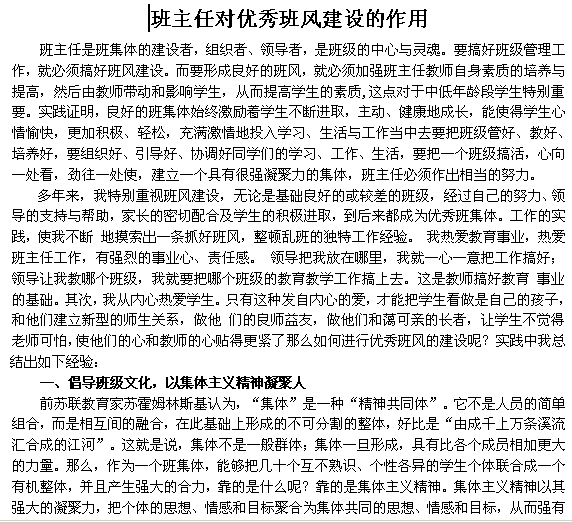 班主任对优秀班风建设的作用

班主任是班集体的建设者，组织者、领导者，是班级的中心与灵魂。要搞好班级管理工作，就必须搞好班风建设。而要形成良好的班风，就必须加强班主任教师自身素质的培养与提高，然后由教师带动和影响学生，从而提高学生的素质,这点对于中低年龄段学生特别重要。实践证明，良好的班集体始终激励着学生不断进取，主动、健康地成长，能使得学生心情愉快，更加积极、轻松，充满激情地投入学习、生活与工作当中去要把班级管好、教好、培养好，要组织好、引导好、协调好同学们的学习、工作、生活，要把一个班级搞活，心向一处看，劲往一处使，建立一个具有很强凝聚力的集体，班主任必须作出相当的努力。

多年来，我特别重视班风建设，无论是基础良好的或较差的班级，经过自己的努力、领导的支持与帮助，家长的密切配合及学生的积极进取，到后来都成为优秀班集体。工作的实践，使我不断 地摸索出一条抓好班风，整顿乱班的独特工作经验。 我热爱教育事业，热爱班主任工作，有强烈的事业心、责任感。 领导把我放在哪里，我就一心一意把工作搞好；领导让我教哪个班级，我就要把哪个班级的教育教学工作搞上去。这是教师搞好教育 事业的基础。其次，我从内心热爱学生。只有这种发自内心的爱，才能把学生看做是自己的孩子，和他们建立新型的师生关系，做他 们的良师益友，做他们和蔼可亲的长者，让学生不觉得老师可怕，使他们的心和教师的心贴得更紧了那么如何进行优秀班风的建设呢？实践中我总结出如下经验：

一、倡导班级文化，以集体主义精神凝聚人

前苏联教育家苏霍姆林斯基认为，“集体”是一种“精神共同体”。它不是人员的简单组合，而是相互间的融合，在此基础上形成的不可分割的整体，好比是“由成千上万条溪流汇合成的江河”。这就是说，集体不是一般群体；集体一旦形成，具有比各个成员相加更大的力量。那么，作为一个班集体，能够把几十个互不熟识、个性各异的学生个体联合成一个有机整体，并且产生强大的合力，靠的是什么呢？靠的是集体主义精神。集体主义精神以其强大的凝聚力，把个体的思想、情感和目标聚合为集体共同的思想、情感和目标，从而强有